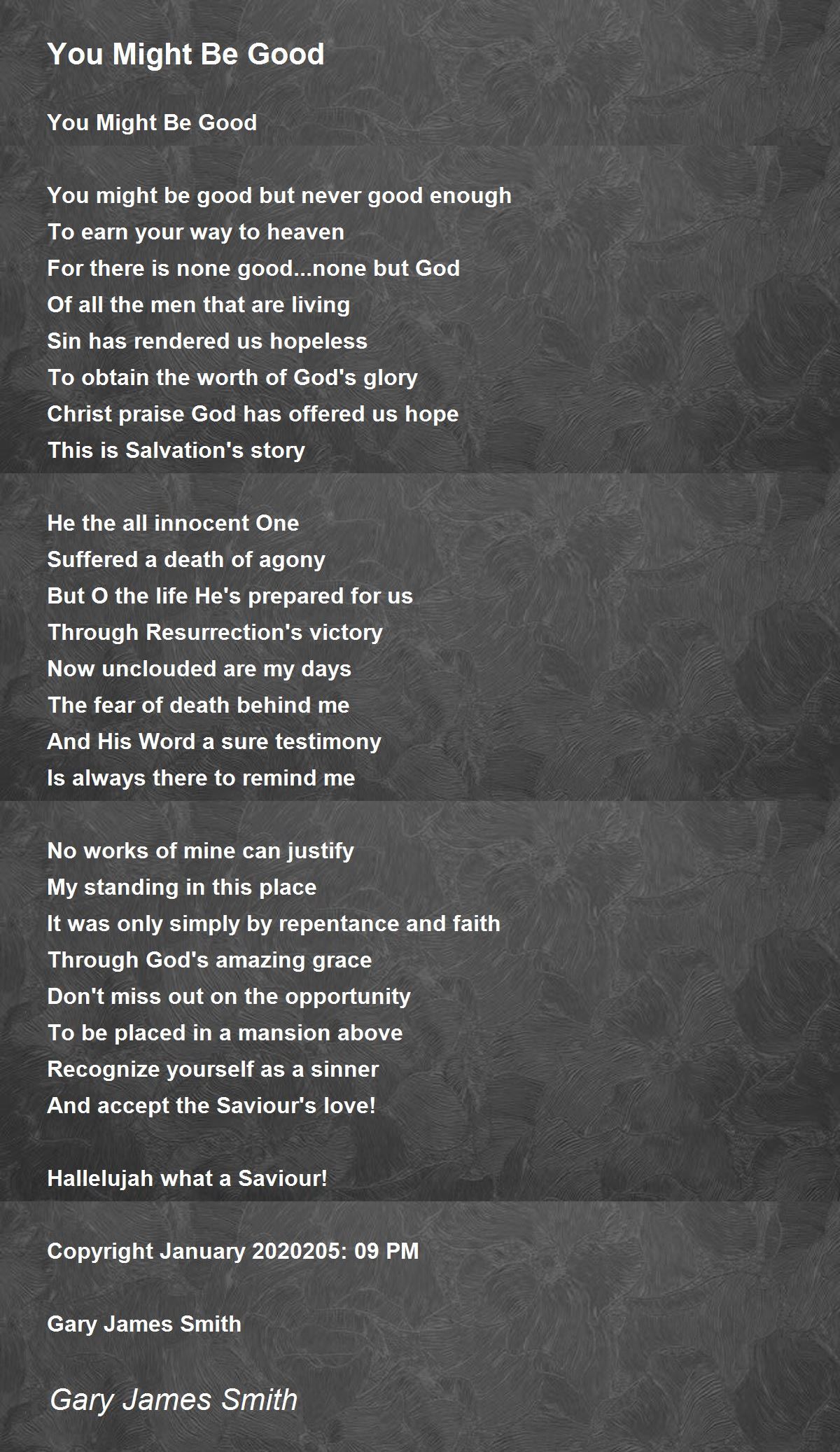 You Might Be Good

You Might Be Good

You might be good but never good enough
To earn your way to heaven
For there is none good...none but God
Of all the men that are living
Sin has rendered us hopeless
To obtain the worth of God's glory
Christ praise God has offered us hope
This is Salvation's story

He the all innocent One
Suffered a death of agony
But O the life He's prepared for us
Through Resurrection's victory
Now unclouded are my days
The fear of death behind me
And His Word a sure testimony
Is always there to remind me

No works of mine can justify
My standing in this place
It was only simply by repentance and faith
Through God's amazing grace
Don't miss out on the opportunity
To be placed in a mansion above
Recognize yourself as a sinner
And accept the Saviour's love!

Hallelujah what a Saviour!

Copyright January 2020205: 09 PM

Gary James Smith

Gary James Smith